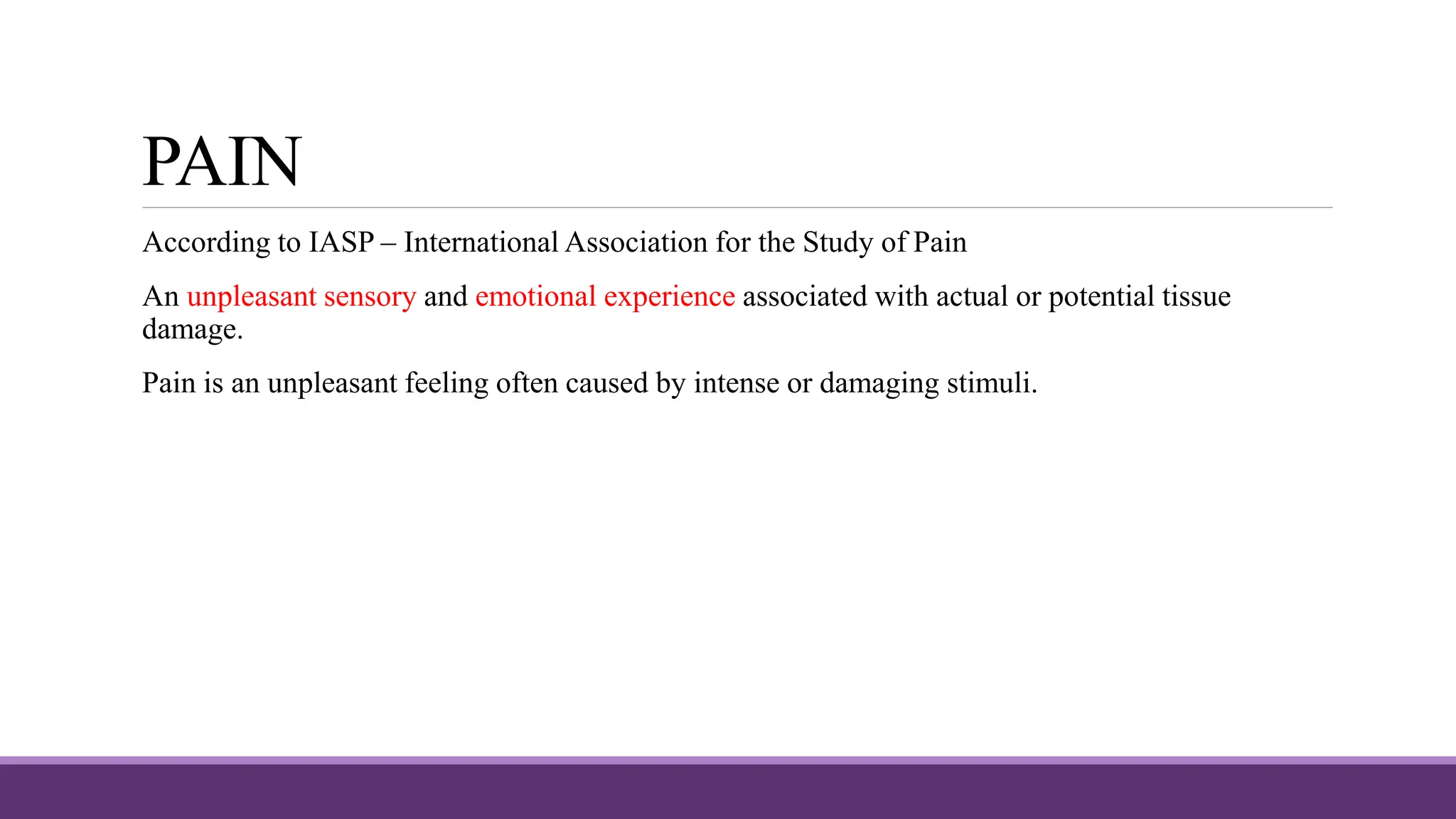 PAIN

According to IASP – International Association for the Study of Pain

An unpleasant sensory and emotional experience associated with actual or potential tissue damage.

Pain is an unpleasant feeling often caused by intense or damaging stimuli.